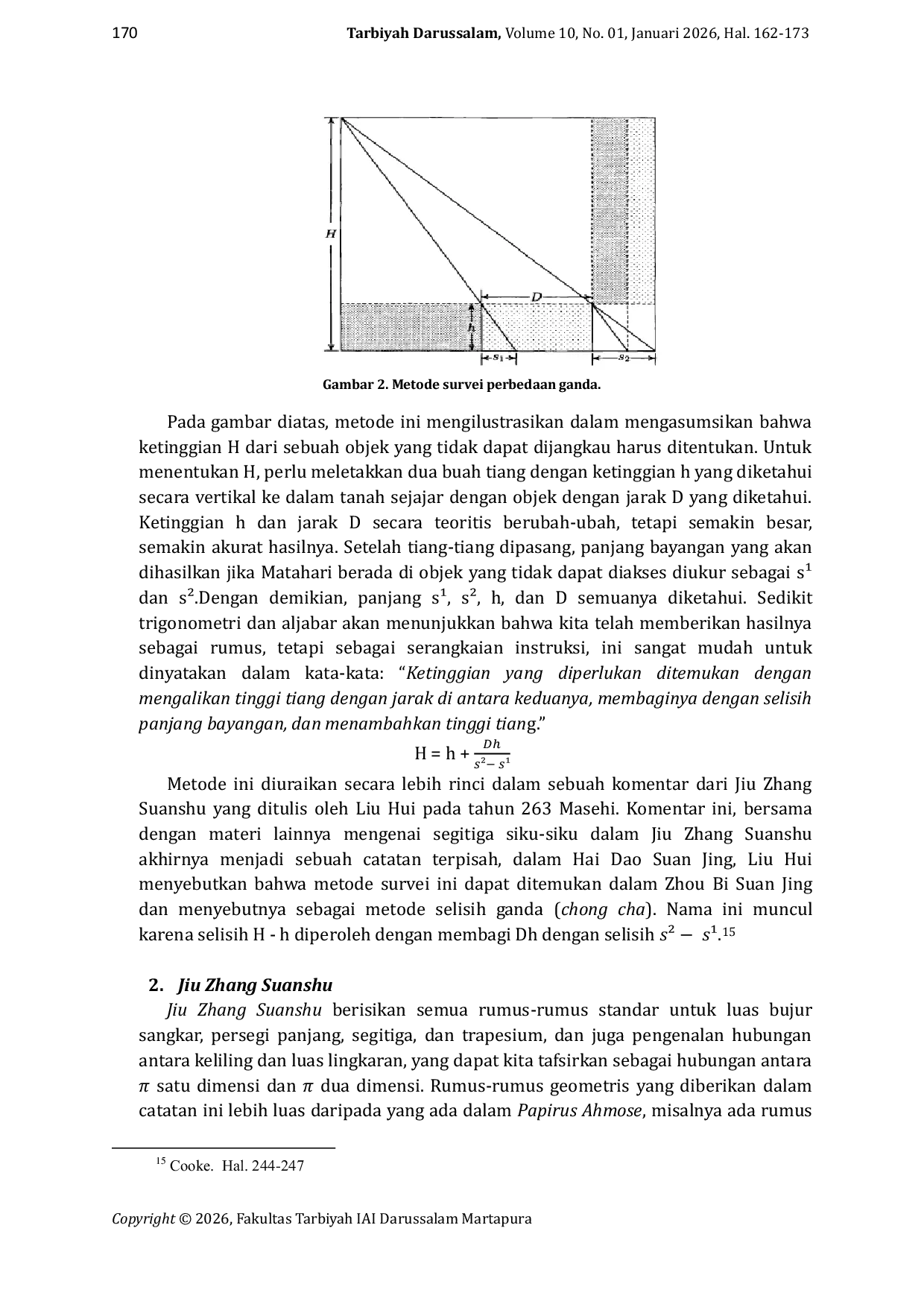 170 Tarbiyah Darussalam, Volume 10, No. 01, Januari 2026, Hal. 162-173

H

D

h

$s_1$

$s_2$

Gambar 2. Metode survei perbedaan ganda.

Pada gambar diatas, metode ini mengilustrasikan dalam mengasumsikan bahwa ketinggian H dari sebuah objek yang tidak dapat dijangkau harus ditentukan. Untuk menentukan H, perlu meletakkan dua buah tiang dengan ketinggian h yang diketahui secara vertikal ke dalam tanah sejajar dengan objek dengan jarak D yang diketahui. Ketinggian h dan jarak D secara teoritis berubah-ubah, tetapi semakin besar, semakin akurat hasilnya. Setelah tiang-tiang dipasang, panjang bayangan yang akan dihasilkan jika Matahari berada di objek yang tidak dapat diakses diukur sebagai $s^1$ dan $s^2$.Dengan demikian, panjang $s^1$, $s^2$, h, dan D semuanya diketahui. Sedikit trigonometri dan aljabar akan menunjukkan bahwa kita telah memberikan hasilnya sebagai rumus, tetapi sebagai serangkaian instruksi, ini sangat mudah untuk dinyatakan dalam kata-kata: "Ketinggian yang diperlukan ditemukan dengan mengalikan tinggi tiang dengan jarak di antara keduanya, membaginya dengan selisih panjang bayangan, dan menambahkan tinggi tiang."

$H = h + \frac{Dh}{s^2 - s^1}$

Metode ini diuraikan secara lebih rinci dalam sebuah komentar dari Jiu Zhang Suanshu yang ditulis oleh Liu Hui pada tahun 263 Masehi. Komentar ini, bersama dengan materi lainnya mengenai segitiga siku-siku dalam Jiu Zhang Suanshu akhirnya menjadi sebuah catatan terpisah, dalam Hai Dao Suan Jing, Liu Hui menyebutkan bahwa metode survei ini dapat ditemukan dalam Zhou Bi Suan Jing dan menyebutnya sebagai metode selisih ganda (chong cha). Nama ini muncul karena selisih H - h diperoleh dengan membagi Dh dengan selisih $s^2 - s^1$.$^{15}$

2. Jiu Zhang Suanshu

Jiu Zhang Suanshu berisikan semua rumus-rumus standar untuk luas bujur sangkar, persegi panjang, segitiga, dan trapesium, dan juga pengenalan hubungan antara keliling dan luas lingkaran, yang dapat kita tafsirkan sebagai hubungan antara $\pi$ satu dimensi dan $\pi$ dua dimensi. Rumus-rumus geometris yang diberikan dalam catatan ini lebih luas daripada yang ada dalam Papirus Ahmose, misalnya ada rumus

$^{15}$ Cooke. Hal. 244-247

Copyright © 2026, Fakultas Tarbiyah IAI Darussalam Martapura